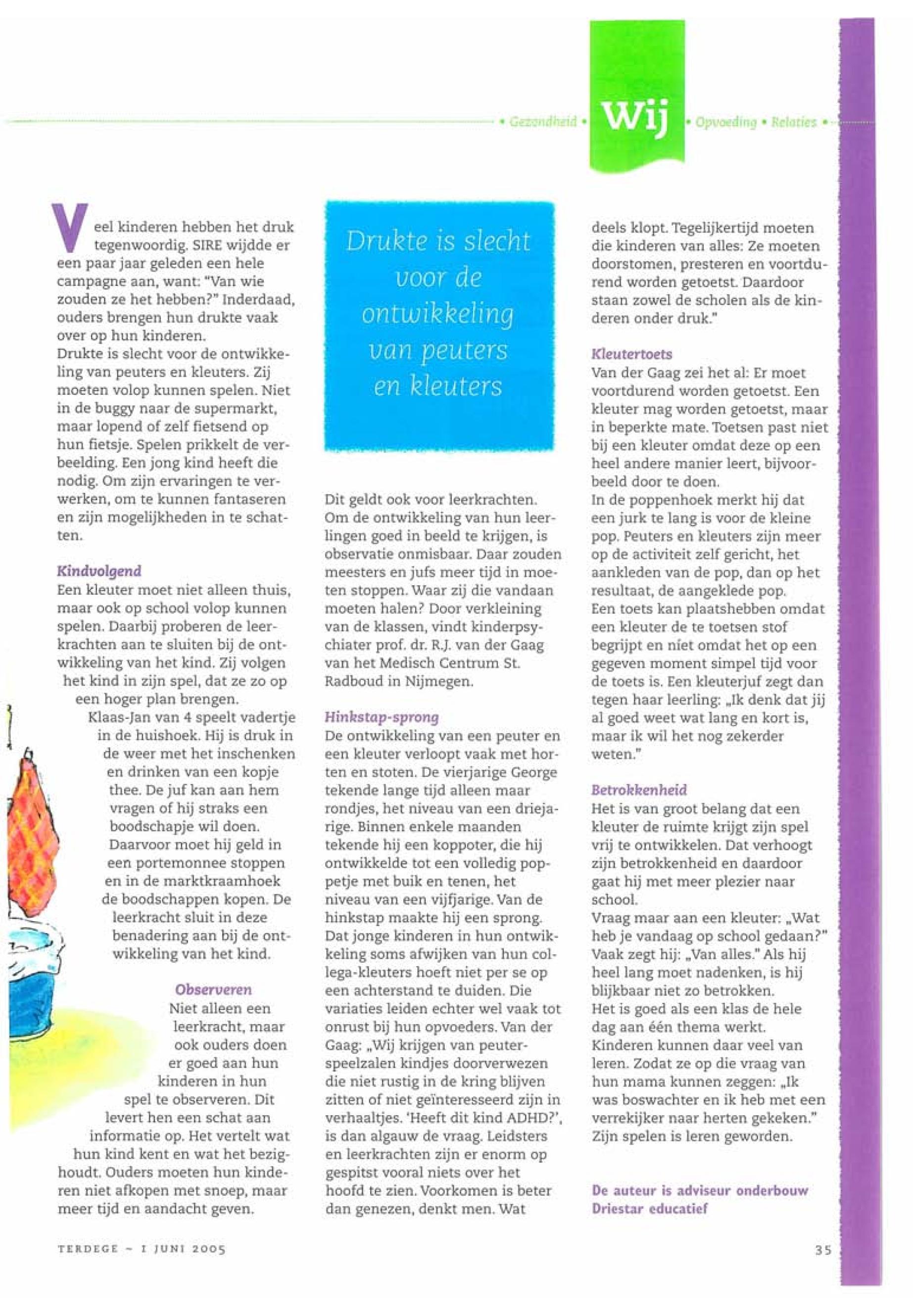 • Gezondheid • Wij • Opvoeding • Relaties •

Veel kinderen hebben het druk tegenwoordig. SIRE wijdde er een paar jaar geleden een hele campagne aan, want: "Van wie zouden ze het hebben?" Inderdaad, ouders brengen hun drukte vaak over op hun kinderen.
Drukte is slecht voor de ontwikkeling van peuters en kleuters. Zij moeten volop kunnen spelen. Niet in de buggy naar de supermarkt, maar lopend of zelf fietsend op hun fietsje. Spelen prikkelt de verbeelding. Een jong kind heeft die nodig. Om zijn ervaringen te verwerken, om te kunnen fantaseren en zijn mogelijkheden in te schatten.

Kindvolgend
Een kleuter moet niet alleen thuis, maar ook op school volop kunnen spelen. Daarbij proberen de leerkrachten aan te sluiten bij de ontwikkeling van het kind. Zij volgen het kind in zijn spel, dat ze zo op een hoger plan brengen.
Klaas-Jan van 4 speelt vadertje in de huishoek. Hij is druk in de weer met het inschenken en drinken van een kopje thee. De juf kan aan hem vragen of hij straks een boodschapje wil doen. Daarvoor moet hij geld in een portemonnee stoppen en in de marktkraamhoek de boodschappen kopen. De leerkracht sluit in deze benadering aan bij de ontwikkeling van het kind.

Observeren
Niet alleen een leerkracht, maar ook ouders doen er goed aan hun kinderen in hun spel te observeren. Dit levert hen een schat aan informatie op. Het vertelt wat hun kind kent en wat het bezighoudt. Ouders moeten hun kinderen niet afkopen met snoep, maar meer tijd en aandacht geven.

Drukte is slecht voor de ontwikkeling van peuters en kleuters

Dit geldt ook voor leerkrachten. Om de ontwikkeling van hun leerlingen goed in beeld te krijgen, is observatie onmisbaar. Daar zouden meesters en jufs meer tijd in moeten stoppen. Waar zij die vandaan moeten halen? Door verkleining van de klassen, vindt kinderpsychiater prof. dr. R.J. van der Gaag van het Medisch Centrum St. Radboud in Nijmegen.

Hinkstap-sprong
De ontwikkeling van een peuter en een kleuter verloopt vaak met horten en stoten. De vierjarige George tekende lange tijd alleen maar rondjes, het niveau van een driejarige. Binnen enkele maanden tekende hij een koppoter, die hij ontwikkelde tot een volledig poppetje met buik en tenen, het niveau van een vijfjarige. Van de hinkstap maakte hij een sprong. Dat jonge kinderen in hun ontwikkeling soms afwijken van hun collega-kleuters hoeft niet per se op een achterstand te duiden. Die variaties leiden echter wel vaak tot onrust bij hun opvoeders. Van der Gaag: „Wij krijgen van peuterspeelzalen kindjes doorverwezen die niet rustig in de kring blijven zitten of niet geïnteresseerd zijn in verhaaltjes. 'Heeft dit kind ADHD?', is dan algauw de vraag. Leidsters en leerkrachten zijn er enorm op gespitst vooral niets over het hoofd te zien. Voorkomen is beter dan genezen, denkt men. Wat deels klopt. Tegelijkertijd moeten die kinderen van alles: Ze moeten doorstomen, presteren en voortdurend worden getoetst. Daardoor staan zowel de scholen als de kinderen onder druk."

Kleutertoets
Van der Gaag zei het al: Er moet voortdurend worden getoetst. Een kleuter mag worden getoetst, maar in beperkte mate. Toetsen past niet bij een kleuter omdat deze op een heel andere manier leert, bijvoorbeeld door te doen.
In de poppenhoek merkt hij dat een jurk te lang is voor de kleine pop. Peuters en kleuters zijn meer op de activiteit zelf gericht, het aankleden van de pop, dan op het resultaat, de aangeklede pop.
Een toets kan plaatshebben omdat een kleuter de te toetsen stof begrijpt en niet omdat het op een gegeven moment simpel tijd voor de toets is. Een kleuterjuf zegt dan tegen haar leerling: „Ik denk dat jij al goed weet wat lang en kort is, maar ik wil het nog zekerder weten."

Betrokkenheid
Het is van groot belang dat een kleuter de ruimte krijgt zijn spel vrij te ontwikkelen. Dat verhoogt zijn betrokkenheid en daardoor gaat hij met meer plezier naar school.
Vraag maar aan een kleuter: „Wat heb je vandaag op school gedaan?" Vaak zegt hij: „Van alles." Als hij heel lang moet nadenken, is hij blijkbaar niet zo betrokken.
Het is goed als een klas de hele dag aan één thema werkt. Kinderen kunnen daar veel van leren. Zodat ze op die vraag van hun mama kunnen zeggen: „Ik was boswachter en ik heb met een verrekijker naar herten gekeken." Zijn spelen is leren geworden.

De auteur is adviseur onderbouw Driestar educatief

TERDEGE – 1 JUNI 2005

35